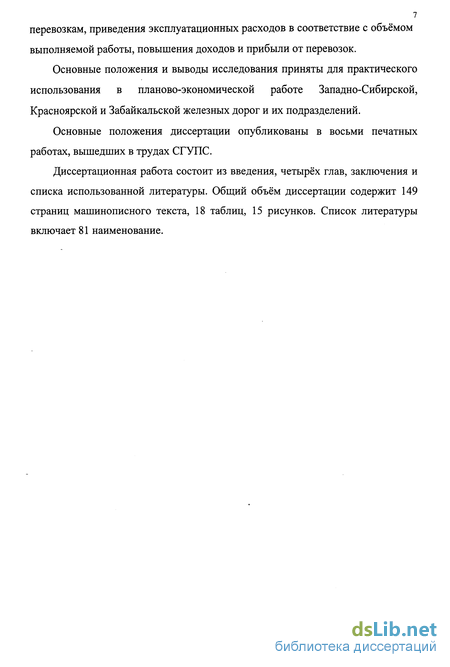 7

перевозкам, приведения эксплуатационных расходов в соответствие с объёмом выполняемой работы, повышения доходов и прибыли от перевозок.

Основные положения и выводы исследования приняты для практического использования в планово-экономической работе Западно-Сибирской, Красноярской и Забайкальской железных дорог и их подразделений.

Основные положения диссертации опубликованы в восьми печатных работах, вышедших в трудах СГУПС.

Диссертационная работа состоит из введения, четырёх глав, заключения и списка использованной литературы. Общий объём диссертации содержит 149 страниц машинописного текста, 18 таблиц, 15 рисунков. Список литературы включает 81 наименование.

dsLib.net
библиотека диссертаций